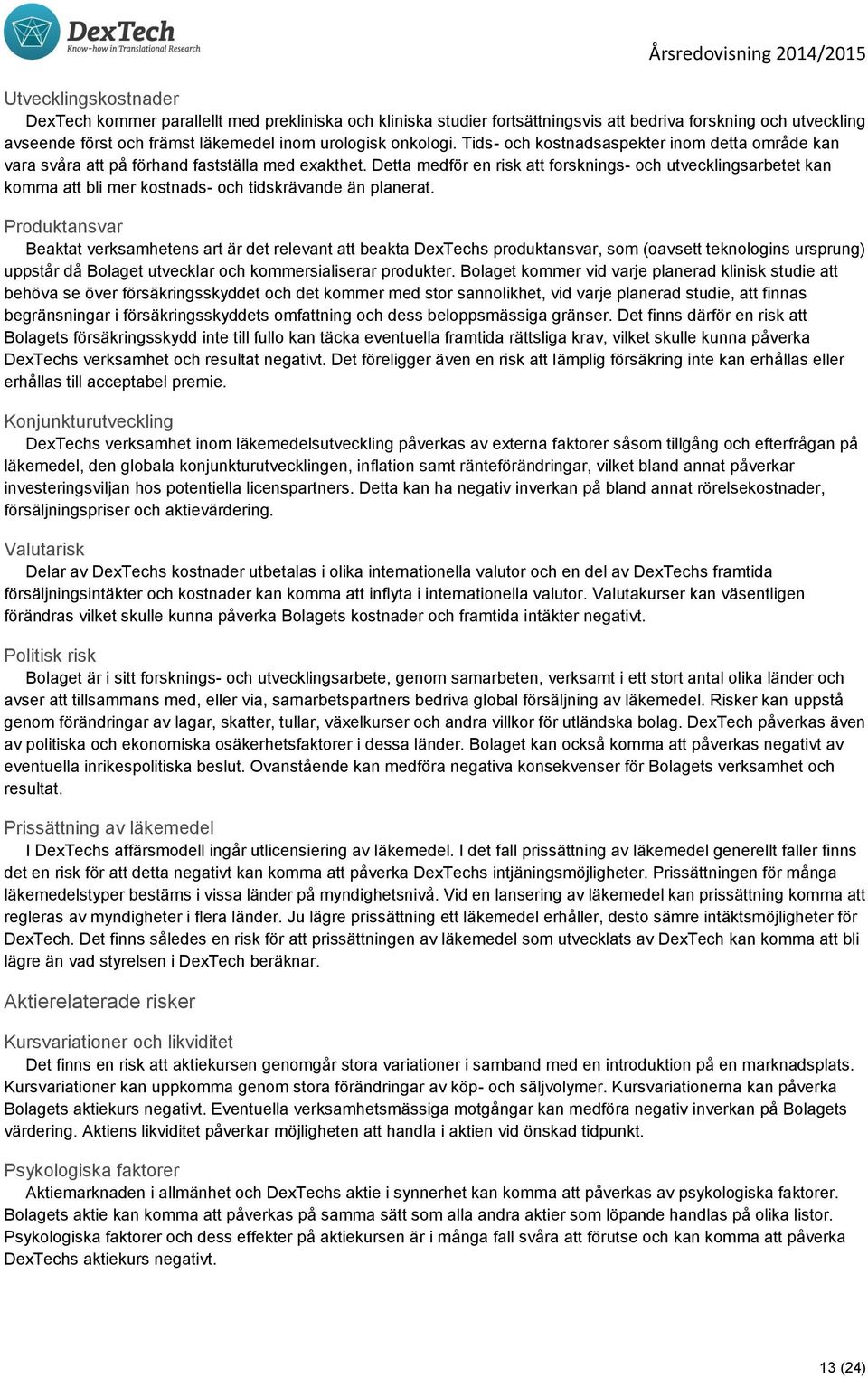 DexTech
Know-how in Translational Research

Årsredovisning 2014/2015

Utvecklingskostnader

DexTech kommer parallellt med prekliniska och kliniska studier fortsättningsvis att bedriva forskning och utveckling avseende först och främst läkemedel inom urologisk onkologi. Tids- och kostnadsaspekter inom detta område kan vara svåra att på förhand fastställa med exakthet. Detta medför en risk att forsknings- och utvecklingsarbetet kan komma att bli mer kostnads- och tidskrävande än planerat.

Produktansvar

Beaktat verksamhetens art är det relevant att beakta DexTechs produktansvar, som (oavsett teknologins ursprung) uppstår då Bolaget utvecklar och kommersialiserar produkter. Bolaget kommer vid varje planerad klinisk studie att behöva se över försäkringsskyddet och det kommer med stor sannolikhet, vid varje planerad studie, att finnas begränsningar i försäkringsskyddets omfattning och dess beloppsmässiga gränser. Det finns därför en risk att Bolagets försäkringsskydd inte till fullo kan täcka eventuella framtida rättsliga krav, vilket skulle kunna påverka DexTechs verksamhet och resultat negativt. Det föreligger även en risk att lämplig försäkring inte kan erhållas eller erhållas till acceptabel premie.

Konjunkturutveckling

DexTechs verksamhet inom läkemedelsutveckling påverkas av externa faktorer såsom tillgång och efterfrågan på läkemedel, den globala konjunkturutvecklingen, inflation samt ränteförändringar, vilket bland annat påverkar investeringsviljan hos potentiella licenspartners. Detta kan ha negativ inverkan på bland annat rörelsekostnader, försäljningspriser och aktievärdering.

Valutarisk

Delar av DexTechs kostnader utbetalas i olika internationella valutor och en del av DexTechs framtida försäljningsintäkter och kostnader kan komma att inflyta i internationella valutor. Valutakurser kan väsentligen förändras vilket skulle kunna påverka Bolagets kostnader och framtida intäkter negativt.

Politisk risk

Bolaget är i sitt forsknings- och utvecklingsarbete, genom samarbeten, verksamt i ett stort antal olika länder och avser att tillsammans med, eller via, samarbetspartners bedriva global försäljning av läkemedel. Risker kan uppstå genom förändringar av lagar, skatter, tullar, växelkurser och andra villkor för utländska bolag. DexTech påverkas även av politiska och ekonomiska osäkerhetsfaktorer i dessa länder. Bolaget kan också komma att påverkas negativt av eventuella inrikespolitiska beslut. Ovanstående kan medföra negativa konsekvenser för Bolagets verksamhet och resultat.

Prissättning av läkemedel

I DexTechs affärsmodell ingår utlicensiering av läkemedel. I det fall prissättning av läkemedel generellt faller finns det en risk för att detta negativt kan komma att påverka DexTechs intjäningsmöjligheter. Prissättningen för många läkemedelstyper bestäms i vissa länder på myndighetsnivå. Vid en lansering av läkemedel kan prissättning komma att regleras av myndigheter i flera länder. Ju lägre prissättning ett läkemedel erhåller, desto sämre intäktsmöjligheter för DexTech. Det finns således en risk för att prissättningen av läkemedel som utvecklats av DexTech kan komma att bli lägre än vad styrelsen i DexTech beräknar.

Aktierelaterade risker

Kursvariationer och likviditet

Det finns en risk att aktiekursen genomgår stora variationer i samband med en introduktion på en marknadsplats. Kursvariationer kan uppkomma genom stora förändringar av köp- och säljvolymer. Kursvariationerna kan påverka Bolagets aktiekurs negativt. Eventuella verksamhetsmässiga motgångar kan medföra negativ inverkan på Bolagets värdering. Aktiens likviditet påverkar möjligheten att handla i aktien vid önskad tidpunkt.

Psykologiska faktorer

Aktiemarknaden i allmänhet och DexTechs aktie i synnerhet kan komma att påverkas av psykologiska faktorer. Bolagets aktie kan komma att påverkas på samma sätt som alla andra aktier som löpande handlas på olika listor. Psykologiska faktorer och dess effekter på aktiekursen är i många fall svåra att förutse och kan komma att påverka DexTechs aktiekurs negativt.

13 (24)